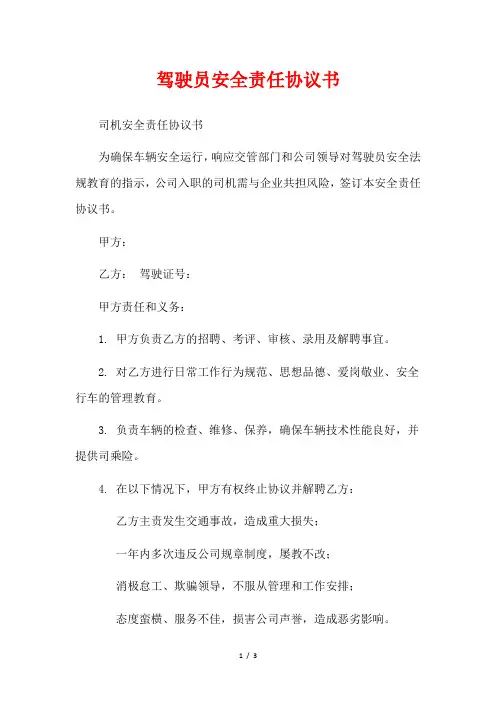 驾驶员安全责任协议书

司机安全责任协议书

为确保车辆安全运行，响应交管部门和公司领导对驾驶员安全法规教育的指示，公司入职的司机需与企业共担风险，签订本安全责任协议书。

甲方：

乙方：　驾驶证号：

甲方责任和义务：

1. 甲方负责乙方的招聘、考评、审核、录用及解聘事宜。

2. 对乙方进行日常工作行为规范、思想品德、爱岗敬业、安全行车的管理教育。

3. 负责车辆的检查、维修、保养，确保车辆技术性能良好，并提供司乘险。

4. 在以下情况下，甲方有权终止协议并解聘乙方：

乙方主责发生交通事故，造成重大损失；

一年内多次违反公司规章制度，屡教不改；

消极怠工、欺骗领导，不服从管理和工作安排；

态度蛮横、服务不佳，损害公司声誉，造成恶劣影响。

1 / 3